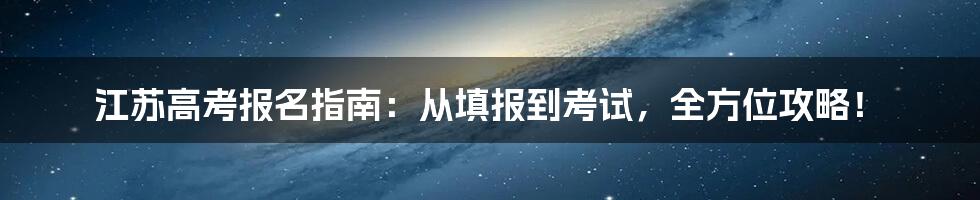 江苏高考报名指南：从填报到考试，全方位攻略！